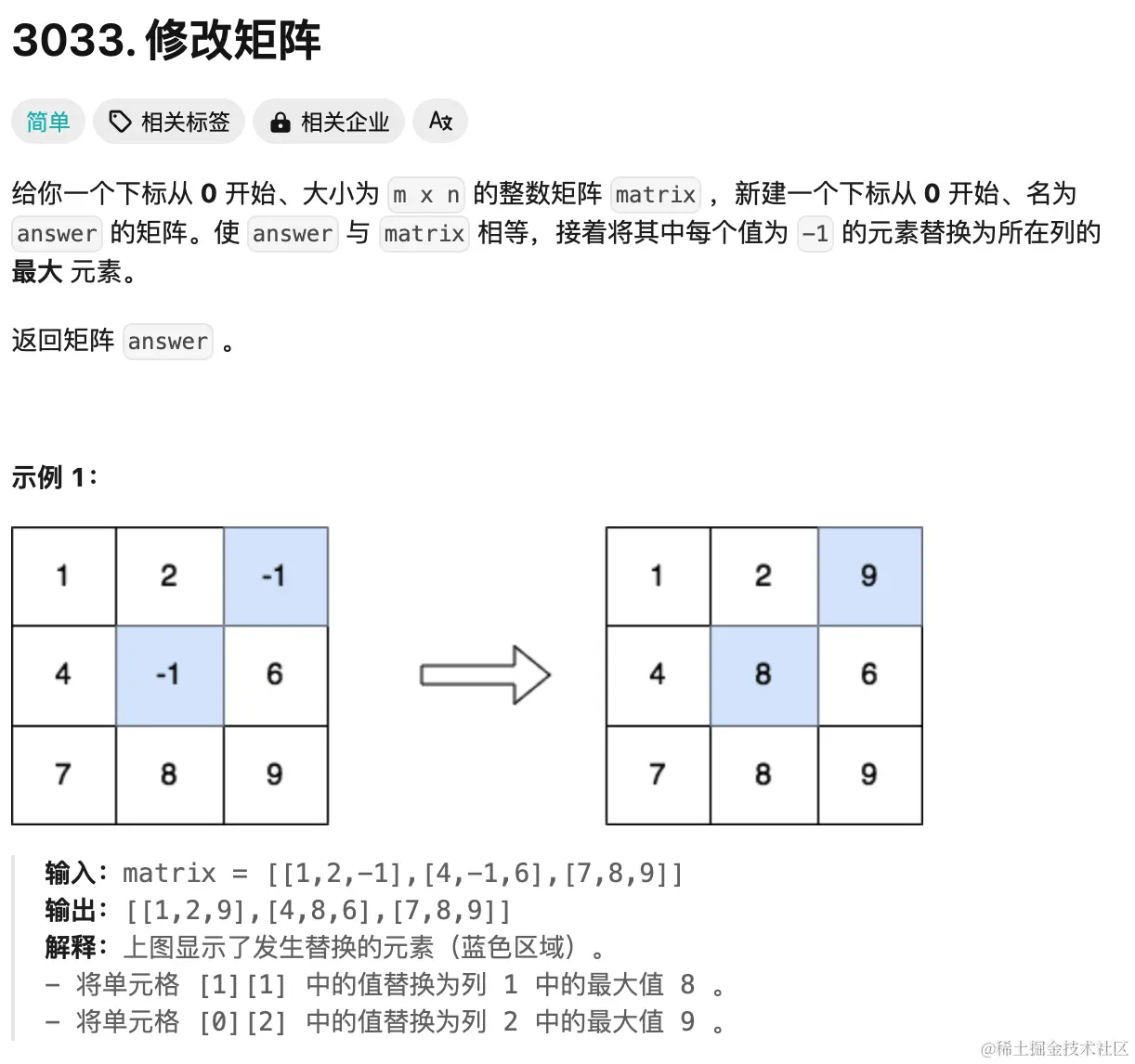 3033. 修改矩阵

简单　相关标签　相关企业　Ax

给你一个下标从 0 开始、大小为 m x n 的整数矩阵 matrix ，新建一个下标从 0 开始、名为 answer 的矩阵。使 answer 与 matrix 相等，接着将其中每个值为 -1 的元素替换为所在列的 最大 元素。

返回矩阵 answer 。

示例 1：

| 1 | 2 | -1 |
|---|---|---|
| 4 | -1 | 6 |
| 7 | 8 | 9 |

| 1 | 2 | 9 |
|---|---|---|
| 4 | 8 | 6 |
| 7 | 8 | 9 |

输入：matrix = [[1,2,-1],[4,-1,6],[7,8,9]]
输出：[[1,2,9],[4,8,6],[7,8,9]]
解释：上图显示了发生替换的元素（蓝色区域）。
- 将单元格 [1][1] 中的值替换为列 1 中的最大值 8 。
- 将单元格 [0][2] 中的值替换为列 2 中的最大值 9 。

@稀土掘金技术社区